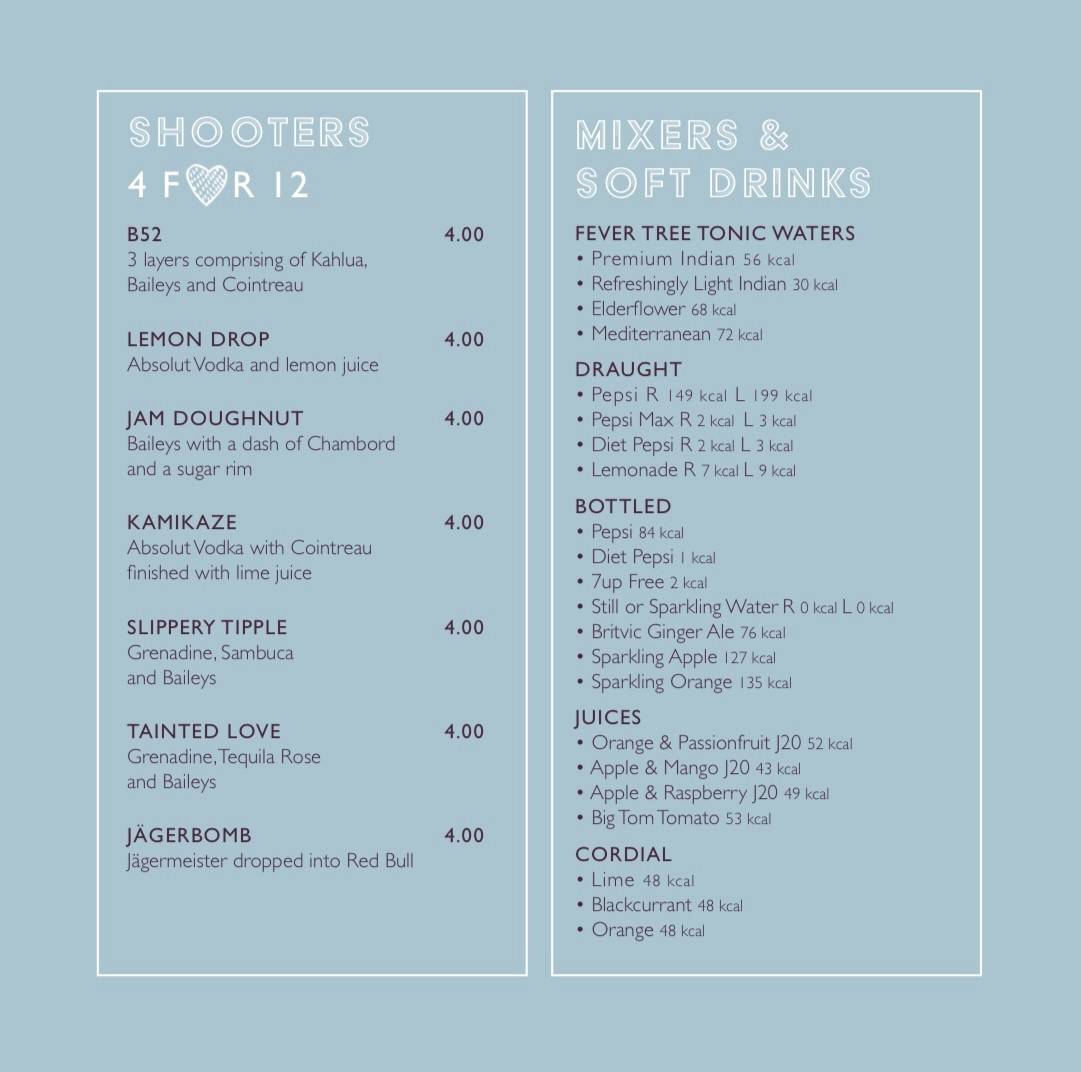 SHOOTERS
4 FOR 12

B52 4.00
3 layers comprising of Kahlua, Baileys and Cointreau

LEMON DROP 4.00
Absolut Vodka and lemon juice

JAM DOUGHNUT 4.00
Baileys with a dash of Chambord and a sugar rim

KAMIKAZE 4.00
Absolut Vodka with Cointreau finished with lime juice

SLIPPERY TIPPLE 4.00
Grenadine, Sambuca and Baileys

TAINTED LOVE 4.00
Grenadine, Tequila Rose and Baileys

JÄGERBOMB 4.00
Jägermeister dropped into Red Bull

MIXERS & SOFT DRINKS

FEVER TREE TONIC WATERS
• Premium Indian 56 kcal
• Refreshingly Light Indian 30 kcal
• Elderflower 68 kcal
• Mediterranean 72 kcal

DRAUGHT
• Pepsi R 149 kcal L 199 kcal
• Pepsi Max R 2 kcal L 3 kcal
• Diet Pepsi R 2 kcal L 3 kcal
• Lemonade R 7 kcal L 9 kcal

BOTTLED
• Pepsi 84 kcal
• Diet Pepsi 1 kcal
• 7up Free 2 kcal
• Still or Sparkling Water R 0 kcal L 0 kcal
• Britvic Ginger Ale 76 kcal
• Sparkling Apple 127 kcal
• Sparkling Orange 135 kcal

JUICES
• Orange & Passionfruit J20 52 kcal
• Apple & Mango J20 43 kcal
• Apple & Raspberry J20 49 kcal
• Big Tom Tomato 53 kcal

CORDIAL
• Lime 48 kcal
• Blackcurrant 48 kcal
• Orange 48 kcal